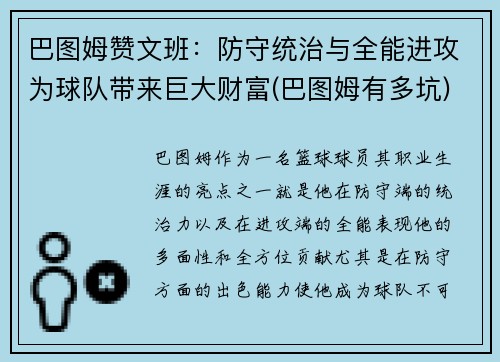 巴图姆赞文班：防守统治与全能进攻为球队带来巨大财富(巴图姆有多坑)

巴图姆作为一名篮球球员其职业生涯的亮点之一就是他在防守端的统治力以及在进攻端的全能表现他的多面性和全方位贡献尤其是在防守方面的出色能力使他成为球队不可